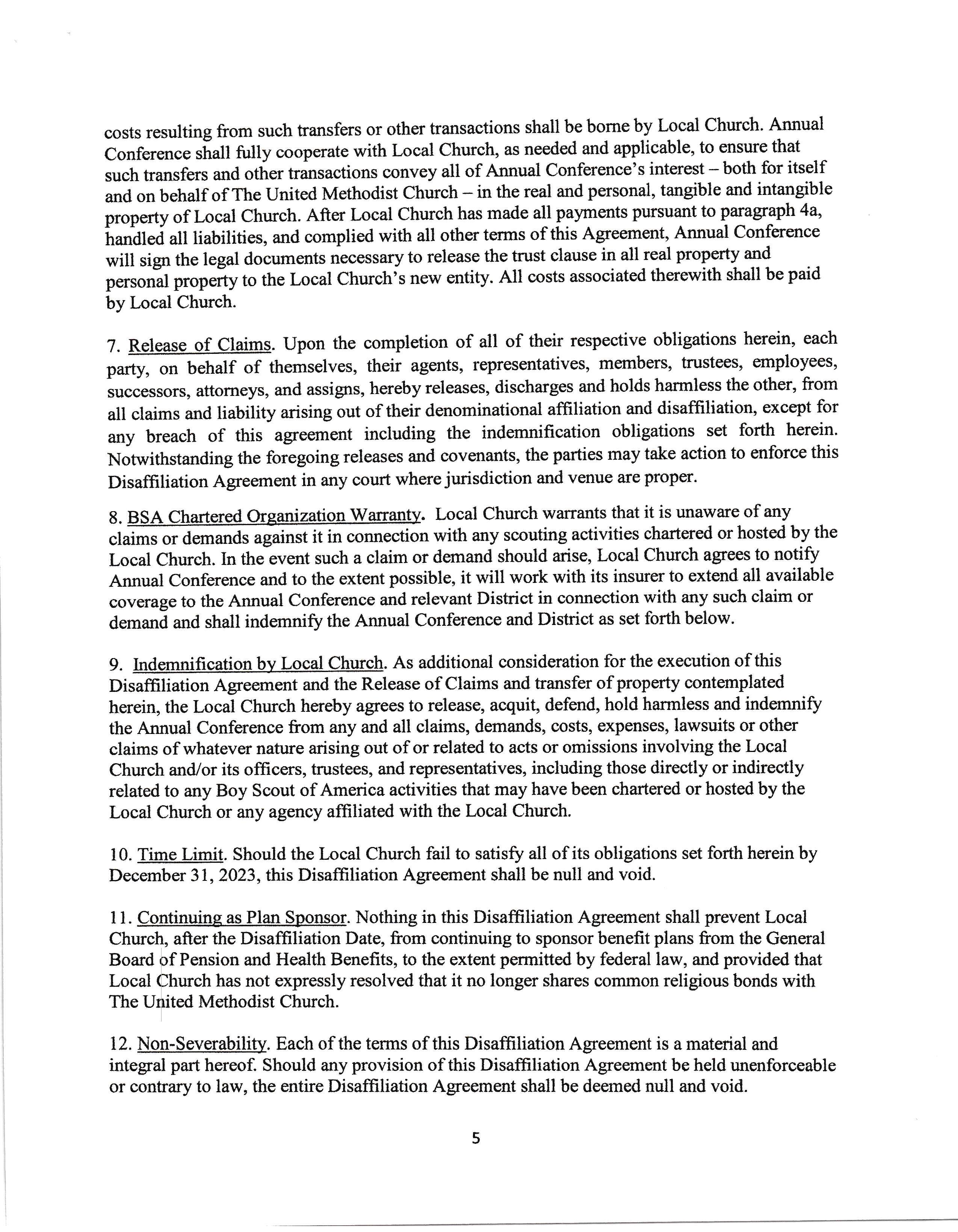 costs resulting from such transfers or other transactions shall be borne by Local Church. Annual Conference shall fully cooperate with Local Church, as needed and applicable, to ensure that such transfers and other transactions convey all of Annual Conference's interest – both for itself and on behalf of The United Methodist Church – in the real and personal, tangible and intangible property of Local Church. After Local Church has made all payments pursuant to paragraph 4a, handled all liabilities, and complied with all other terms of this Agreement, Annual Conference will sign the legal documents necessary to release the trust clause in all real property and personal property to the Local Church's new entity. All costs associated therewith shall be paid by Local Church.

7. Release of Claims. Upon the completion of all of their respective obligations herein, each party, on behalf of themselves, their agents, representatives, members, trustees, employees, successors, attorneys, and assigns, hereby releases, discharges and holds harmless the other, from all claims and liability arising out of their denominational affiliation and disaffiliation, except for any breach of this agreement including the indemnification obligations set forth herein. Notwithstanding the foregoing releases and covenants, the parties may take action to enforce this Disaffiliation Agreement in any court where jurisdiction and venue are proper.

8. BSA Chartered Organization Warranty. Local Church warrants that it is unaware of any claims or demands against it in connection with any scouting activities chartered or hosted by the Local Church. In the event such a claim or demand should arise, Local Church agrees to notify Annual Conference and to the extent possible, it will work with its insurer to extend all available coverage to the Annual Conference and relevant District in connection with any such claim or demand and shall indemnify the Annual Conference and District as set forth below.

9. Indemnification by Local Church. As additional consideration for the execution of this Disaffiliation Agreement and the Release of Claims and transfer of property contemplated herein, the Local Church hereby agrees to release, acquit, defend, hold harmless and indemnify the Annual Conference from any and all claims, demands, costs, expenses, lawsuits or other claims of whatever nature arising out of or related to acts or omissions involving the Local Church and/or its officers, trustees, and representatives, including those directly or indirectly related to any Boy Scout of America activities that may have been chartered or hosted by the Local Church or any agency affiliated with the Local Church.

10. Time Limit. Should the Local Church fail to satisfy all of its obligations set forth herein by December 31, 2023, this Disaffiliation Agreement shall be null and void.

11. Continuing as Plan Sponsor. Nothing in this Disaffiliation Agreement shall prevent Local Church, after the Disaffiliation Date, from continuing to sponsor benefit plans from the General Board of Pension and Health Benefits, to the extent permitted by federal law, and provided that Local Church has not expressly resolved that it no longer shares common religious bonds with The United Methodist Church.

12. Non-Severability. Each of the terms of this Disaffiliation Agreement is a material and integral part hereof. Should any provision of this Disaffiliation Agreement be held unenforceable or contrary to law, the entire Disaffiliation Agreement shall be deemed null and void.

5